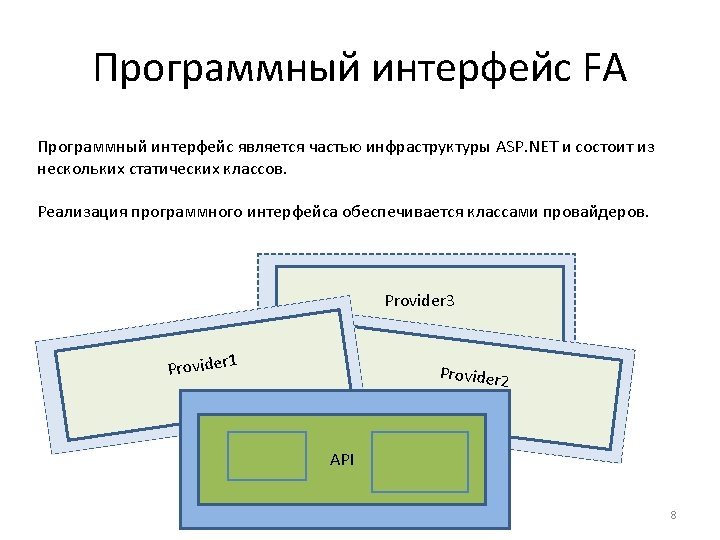 Программный интерфейс FA

Программный интерфейс является частью инфраструктуры ASP.NET и состоит из нескольких статических классов.

Реализация программного интерфейса обеспечивается классами провайдеров.

Provider3

Provider1

Provider2

API

8